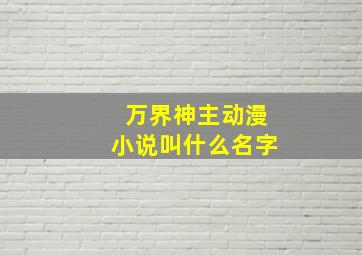 万界神主动漫
小说叫什么名字